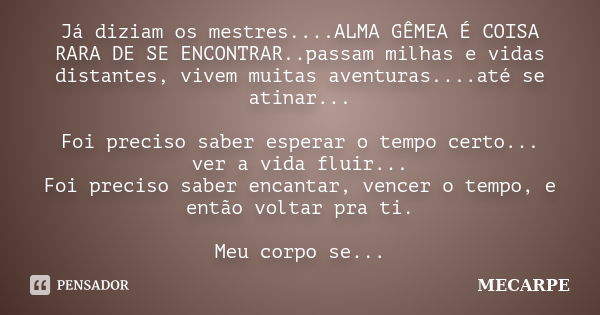 Já diziam os mestres....ALMA GÊMEA É COISA RARA DE SE ENCONTRAR..passam milhas e vidas distantes, vivem muitas aventuras....até se atinar...

Foi preciso saber esperar o tempo certo...
ver a vida fluir...
Foi preciso saber encantar, vencer o tempo, e então voltar pra ti.

Meu corpo se...

PENSADOR

MECARPE